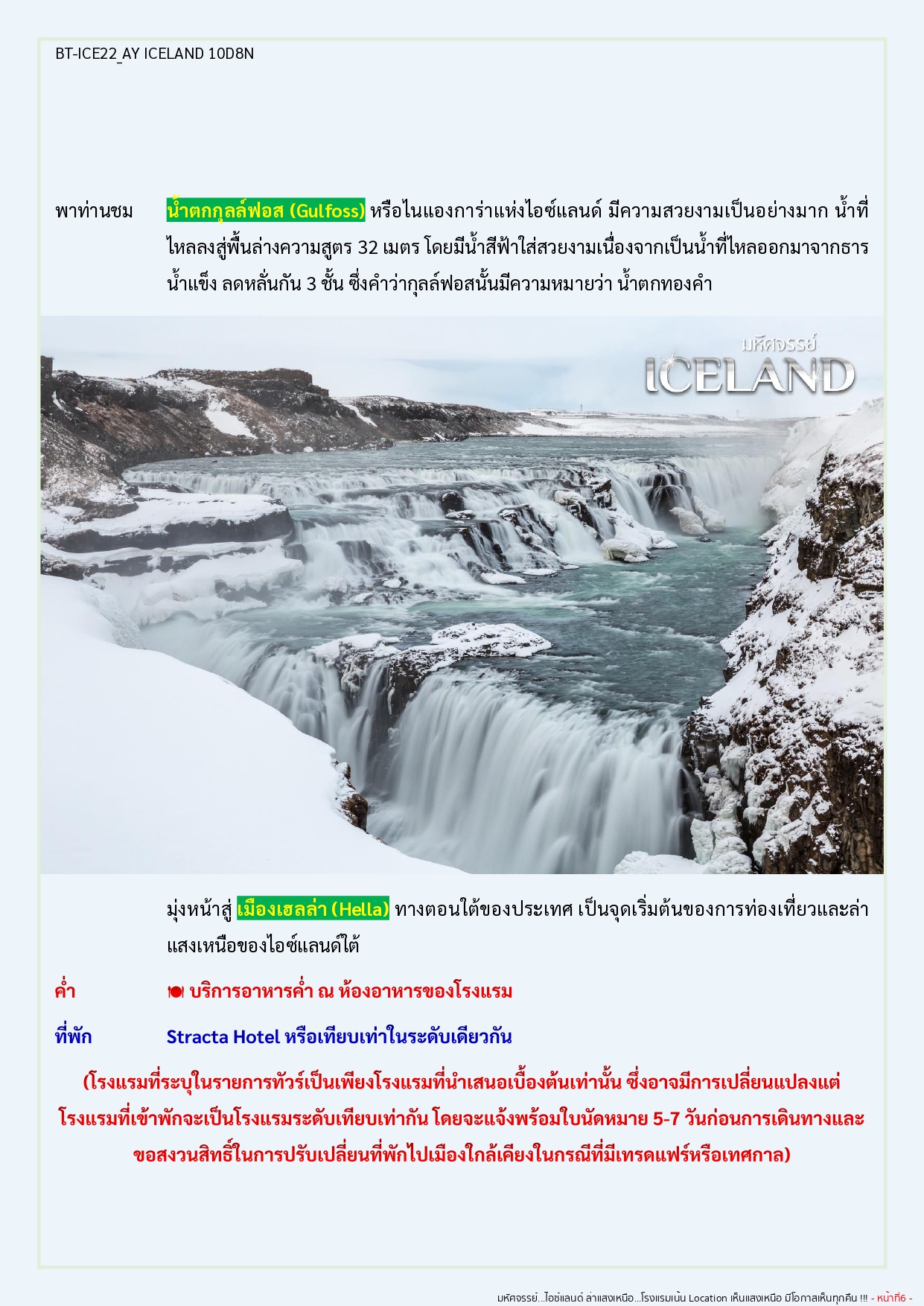 BT-ICE22_AY ICELAND 10D8N

พาท่านชม น้ำตกกูลล์ฟอส (Gulfoss) หรือไนแองการ่าแห่งไอซ์แลนด์ มีความสวยงามเป็นอย่างมาก น้ำที่ไหลลงสู่พื้นล่างความสูตร 32 เมตร โดยมีน้ำสีฟ้าใส่สวยงามเนื่องจากเป็นน้ำที่ไหลออกมาจากธารน้ำแข็ง ลดหลั่นกัน 3 ชั้น ซึ่งคำว่ากุลล์ฟอสนั้นมีความหมายว่า น้ำตกทองคำ

มหัศจรรย์ ICELAND

มุ่งหน้าสู่ เมืองเฮลล่า (Hella) ทางตอนใต้ของประเทศ เป็นจุดเริ่มต้นของการท่องเที่ยวและล่าแสงเหนือของไอซ์แลนด์ใต้

ค่ำ บริการอาหารค่ำ ณ ห้องอาหารของโรงแรม

ที่พัก Stracta Hotel หรือเทียบเท่าในระดับเดียวกัน

(โรงแรมที่ระบุในรายการทัวร์เป็นเพียงโรงแรมที่นำเสนอเบื้องต้นเท่านั้น ซึ่งอาจมีการเปลี่ยนแปลงแต่โรงแรมที่เข้าพักจะเป็นโรงแรมระดับเทียบเท่ากัน โดยจะแจ้งพร้อมใบนัดหมาย 5-7 วันก่อนการเดินทางและขอสงวนสิทธิ์ในการปรับเปลี่ยนที่พักไปเมืองใกล้เคียงในกรณีที่มีเทรดแฟร์หรือเทศกาล)

มหัศจรรย์...ไอซ์แลนด์ ล่าแสงเหนือ...โรงแรมเน้น Location เห็นแสงเหนือ มีโอกาสเห็นทุกคืน !!! - หน้าที่6 -